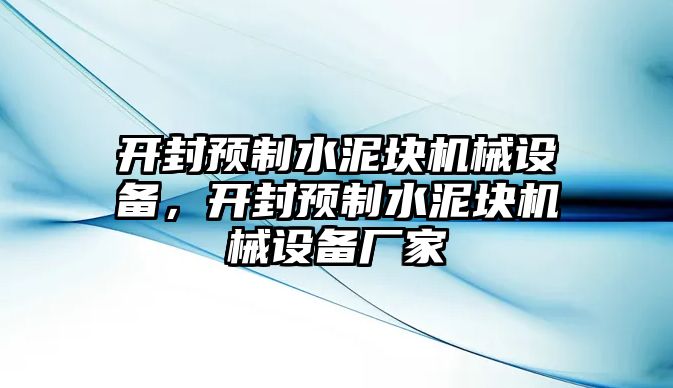 开封预制水泥块机械设备，开封预制水泥块机械设备厂家